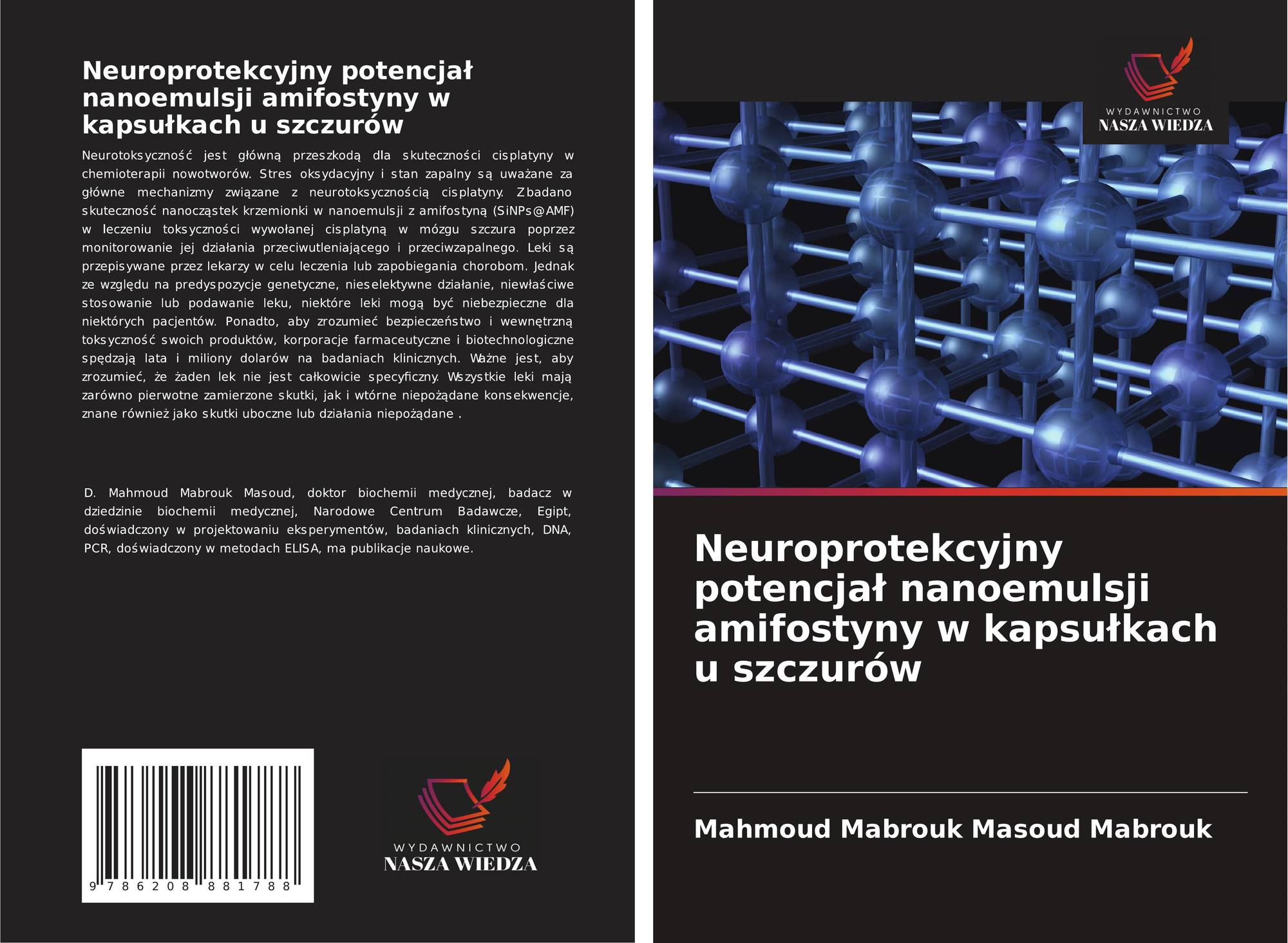 Neuroprotekcyjny potencjał nanoemulsji amifostyny w kapsułkach u szczurów

Neurotoksyczność jest główną przeszkodą dla skuteczności cisplatyny w chemioterapii nowotworów. Stres oksydacyjny i stan zapalny są uważane za główne mechanizmy związane z neurotoksycznością cisplatyny. Zbadano skuteczność nanocząstek krzemionki w nanoemulsji z amifostyną (SiNPs@AMF) w leczeniu toksyczności wywołanej cisplatyną w mózgu szczura poprzez monitorowanie jej działania przeciwutleniającego i przeciwzapalnego. Leki są przepisywane przez lekarzy w celu leczenia lub zapobiegania chorobom. Jednak ze względu na predyspozycje genetyczne, nieselektywne działanie, niewłaściwe stosowanie lub podawanie leku, niektóre leki mogą być niebezpieczne dla niektórych pacjentów. Ponadto, aby zrozumieć bezpieczeństwo i wewnętrzną toksyczność swoich produktów, korporacje farmaceutyczne i biotechnologiczne spędzają lata i miliony dolarów na badaniach klinicznych. Ważne jest, aby zrozumieć, że żaden lek nie jest całkowicie specyficzny. Wszystkie leki mają zarówno pierwotne zamierzone skutki, jak i wtórne niepożądane konsekwencje, znane również jako skutki uboczne lub działania niepożądane .

D. Mahmoud Mabrouk Masoud, doktor biochemii medycznej, badacz w dziedzinie biochemii medycznej, Narodowe Centrum Badawcze, Egipt, doświadczony w projektowaniu eksperymentów, badaniach klinicznych, DNA, PCR, doświadczony w metodach ELISA, ma publikacje naukowe.

9 786208 881788

WYDAWNICTWO
NASZA WIEDZA

WYDAWNICTWO
NASZA WIEDZA

Neuroprotekcyjny potencjał nanoemulsji amifostyny w kapsułkach u szczurów

Mahmoud Mabrouk Masoud Mabrouk